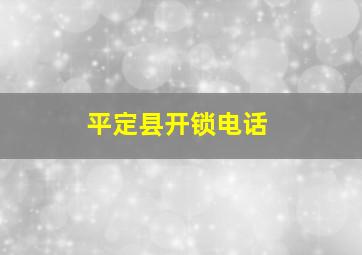 平定县开锁电话